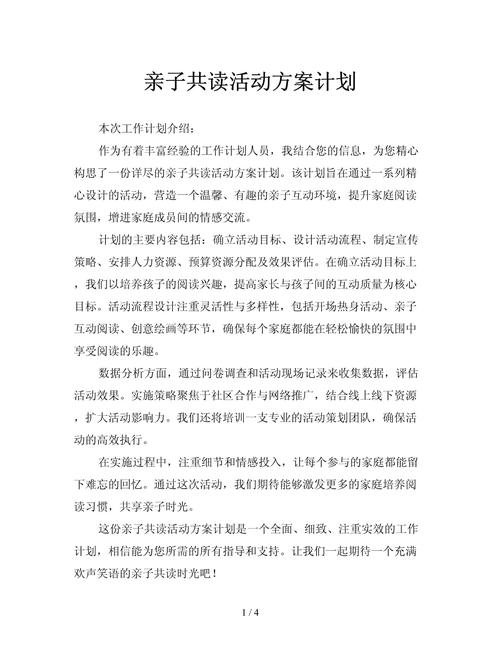 亲子共读活动方案计划

本次工作计划介绍：

作为有着丰富经验的工作计划人员，我结合您的信息，为您精心构思了一份详尽的亲子共读活动方案计划。该计划旨在通过一系列精心设计的活动，营造一个温馨、有趣的亲子互动环境，提升家庭阅读氛围，增进家庭成员间的情感交流。

计划的主要内容包括：确立活动目标、设计活动流程、制定宣传策略、安排人力资源、预算资源分配及效果评估。在确立活动目标上，我们以培养孩子的阅读兴趣，提高家长与孩子间的互动质量为核心目标。活动流程设计注重灵活性与多样性，包括开场热身活动、亲子互动阅读、创意绘画等环节，确保每个家庭都能在轻松愉快的氛围中享受阅读的乐趣。

数据分析方面，通过问卷调查和活动现场记录来收集数据，评估活动效果。实施策略聚焦于社区合作与网络推广，结合线上线下资源，扩大活动影响力。我们还将培训一支专业的活动策划团队，确保活动的高效执行。

在实施过程中，注重细节和情感投入，让每个参与的家庭都能留下难忘的回忆。通过这次活动，我们期待能够激发更多的家庭培养阅读习惯，共享亲子时光。

这份亲子共读活动方案计划是一个全面、细致、注重实效的工作计划，相信能为您所需的所有指导和支持。让我们一起期待一个充满欢声笑语的亲子共读时光吧！

1 / 4